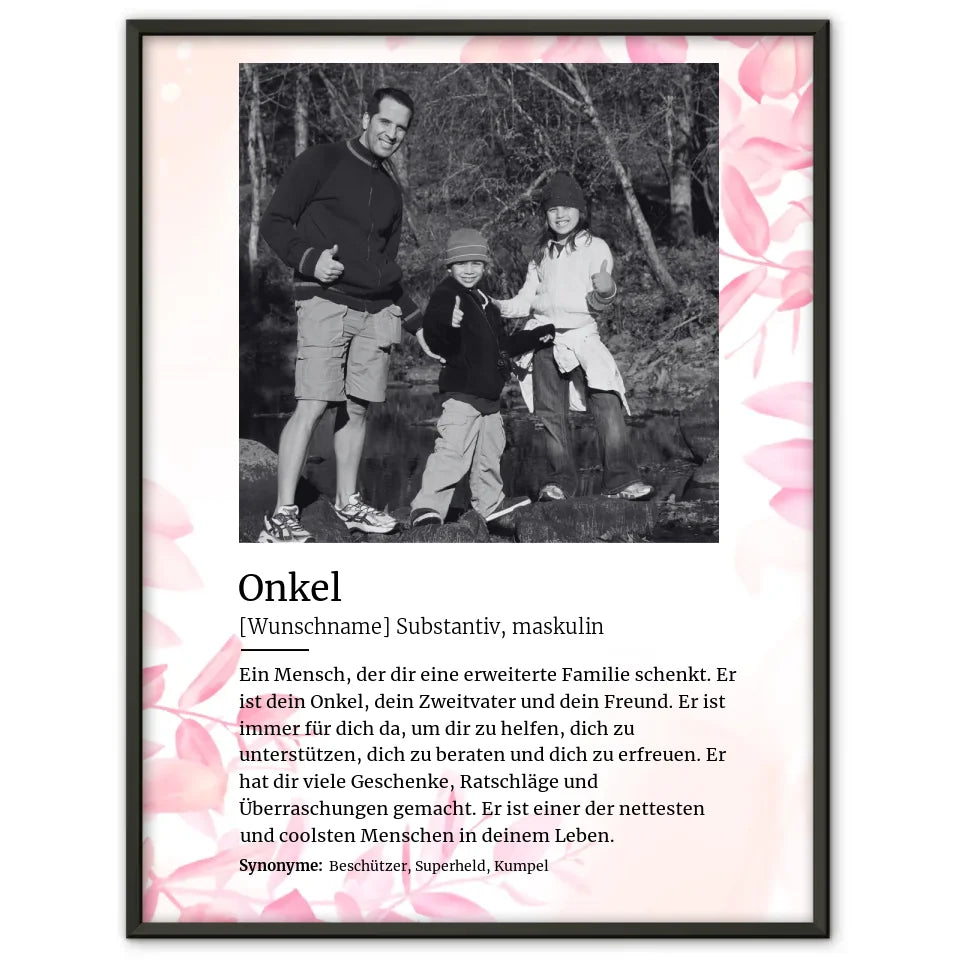 Onkel

[Wunschname] Substantiv, maskulin

Ein Mensch, der dir eine erweiterte Familie schenkt. Er ist dein Onkel, dein Zweitvater und dein Freund. Er ist immer für dich da, um dir zu helfen, dich zu unterstützen, dich zu beraten und dich zu erfreuen. Er hat dir viele Geschenke, Ratschläge und Überraschungen gemacht. Er ist einer der nettesten und coolsten Menschen in deinem Leben.

Synonyme: Beschützer, Superheld, Kumpel